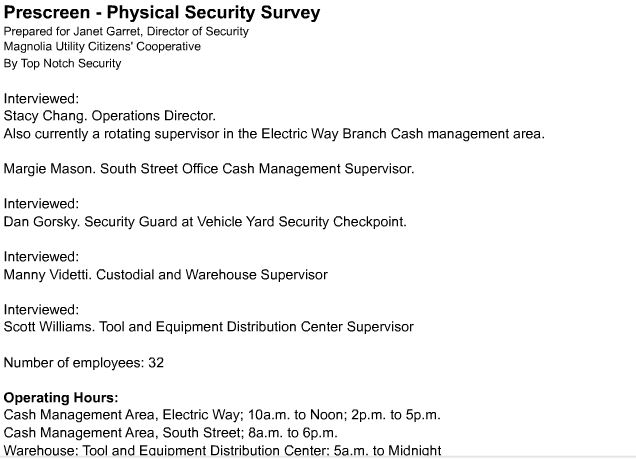 Prescreen - Physical Security Survey
Prepared for Janet Garret, Director of Security
Magnolia Utility Citizens' Cooperative
By Top Notch Security

Interviewed:
Stacy Chang. Operations Director.
Also currently a rotating supervisor in the Electric Way Branch Cash management area.

Margie Mason. South Street Office Cash Management Supervisor.

Interviewed:
Dan Gorsky. Security Guard at Vehicle Yard Security Checkpoint.

Interviewed:
Manny Videtti. Custodial and Warehouse Supervisor

Interviewed:
Scott Williams. Tool and Equipment Distribution Center Supervisor

Number of employees: 32

Operating Hours:
Cash Management Area, Electric Way; 10a.m. to Noon; 2p.m. to 5p.m.
Cash Management Area, South Street; 8a.m. to 6p.m.
Warehouse: Tool and Equipment Distribution Center: 5a.m. to Midnight